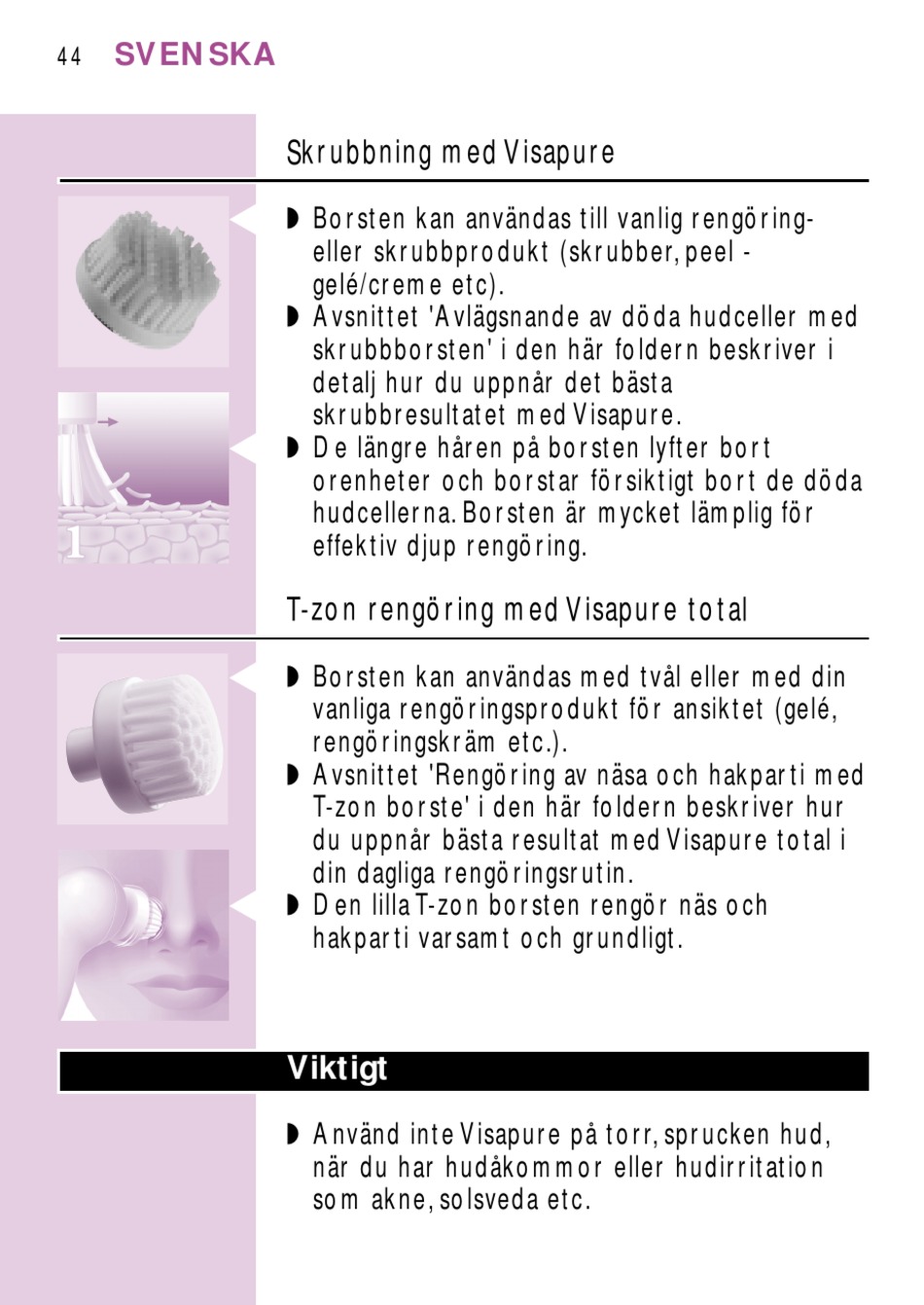 44 SVENSKA

Skrubbning med Visapure

◗ Borsten kan användas till vanlig rengöring- eller skrubbprodukt (skrubber, peel - gelé/creme etc).
◗ Avsnittet 'Avlägsnande av döda hudceller med skrubbborsten' i den här foldern beskriver i detalj hur du uppnår det bästa skrubbresultatet med Visapure.
◗ De längre håren på borsten lyfter bort orenheter och borstar försiktigt bort de döda hudcellerna. Borsten är mycket lämplig för effektiv djup rengöring.

1

T-zon rengöring med Visapure total

◗ Borsten kan användas med tvål eller med din vanliga rengöringsprodukt för ansiktet (gelé, rengöringskräm etc.).
◗ Avsnittet 'Rengöring av näsa och hakparti med T-zon borste' i den här foldern beskriver hur du uppnår bästa resultat med Visapure total i din dagliga rengöringsrutin.
◗ Den lilla T-zon borsten rengör näs och hakparti varsamt och grundligt.

Viktigt

◗ Använd inte Visapure på torr, sprucken hud, när du har hudåkommor eller hudirritation som akne, solsveda etc.